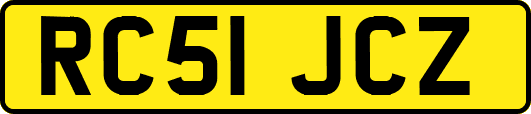 RC51 JCZ